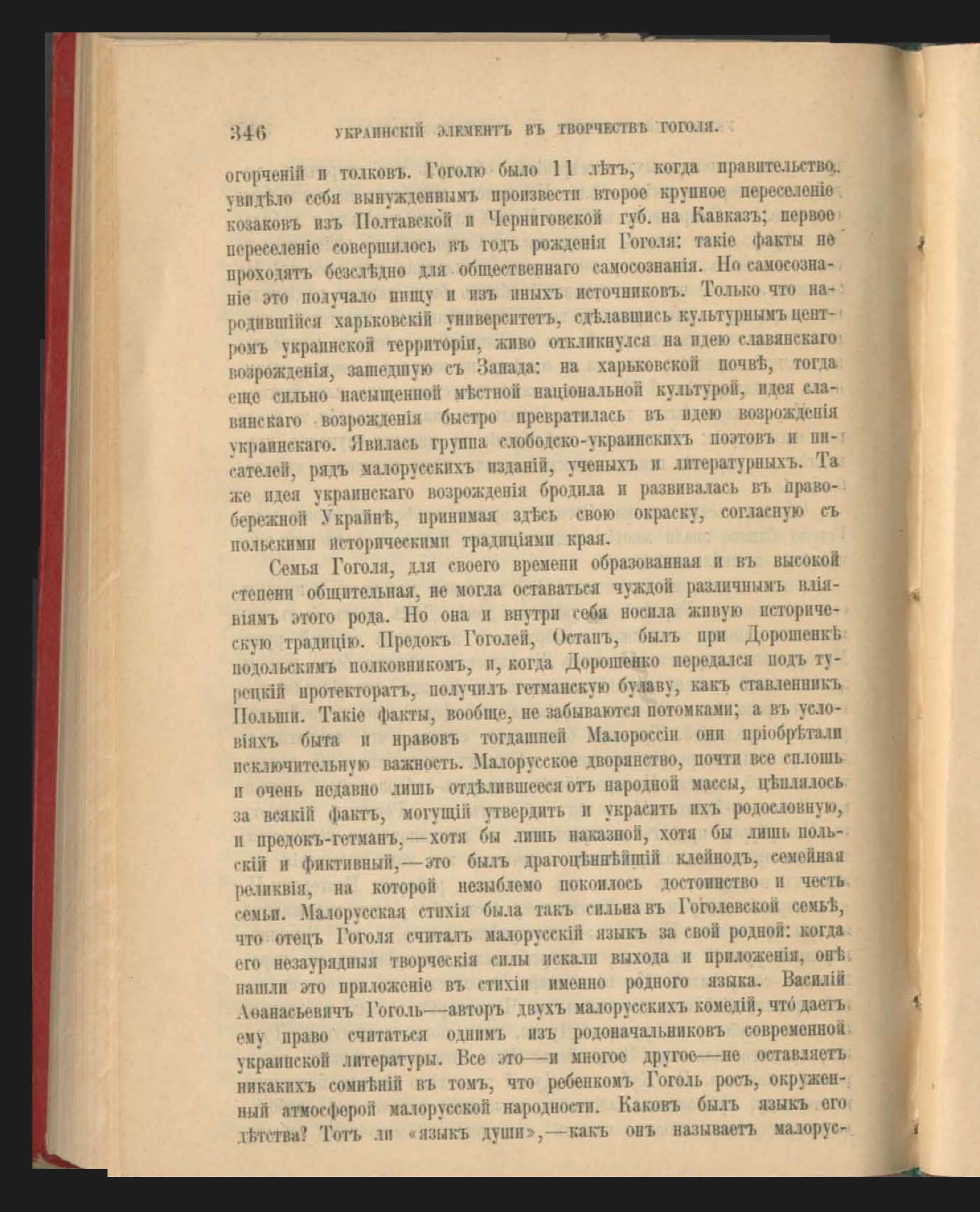 346 УКРАИНСКІЙ ЭЛЕМЕНТЪ ВЪ ТВОРЧЕСТВѢ ГОГОЛЯ.

огорченій и толковъ. Гоголю было 11 лѣтъ, когда правительство увидѣло себя вынужденнымъ произвести второе крупное переселеніе козаковъ изъ Полтавской и Черниговской губ. на Кавказъ; первое переселеніе совершилось въ годъ рожденія Гоголя: такіе факты не проходятъ безслѣдно для общественнаго самосознанія. Но самосознаніе это получало пищу и изъ иныхъ источниковъ. Только что народившійся харьковскій университетъ, сдѣлавшись культурнымъ центромъ украинской территоріи, живо откликнулся на идею славянскаго возрожденія, зашедшую съ Запада: на харьковской почвѣ, тогда еще сильно насыщенной мѣстной національной культурой, идея славянскаго возрожденія быстро превратилась въ идею возрожденія украинскаго. Явилась группа слободско-украинскихъ поэтовъ и писателей, рядъ малорусскихъ изданій, ученыхъ и литературныхъ. Та же идея украинскаго возрожденія бродила и развивалась въ правобережной Украйнѣ, принимая здѣсь свою окраску, согласную съ польскими историческими традиціями края.

Семья Гоголя, для своего времени образованная и въ высокой степени общительная, не могла оставаться чуждой различнымъ вліяніямъ этого рода. Но она и внутри себя носила живую историческую традицію. Предокъ Гоголей, Остапъ, былъ при Дорошенкѣ подольскимъ полковникомъ, и, когда Дорошенко передался подъ турецкій протекторатъ, получилъ гетманскую булаву, какъ ставленникъ Польши. Такіе факты, вообще, не забываются потомками; а въ условіяхъ быта и нравовъ тогдашней Малороссіи они пріобрѣтали исключительную важность. Малорусское дворянство, почти все сплошь и очень недавно лишь отдѣлившееся отъ народной массы, цѣплялось за всякій фактъ, могущій утвердить и украсить ихъ родословную, и предокъ-гетманъ,—хотя бы лишь наказной, хотя бы лишь польскій и фиктивный,—это былъ драгоцѣннѣйшій клейнодъ, семейная реликвія, на которой незыблемо покоилось достоинство и честь семьи. Малорусская стихія была такъ сильна въ Гоголевской семьѣ, что отецъ Гоголя считалъ малорусскій языкъ за свой родной: когда его незаурядныя творческія силы искали выхода и приложенія, онѣ нашли это приложеніе въ стихіи именно родного языка. Василій Аѳанасьевичъ Гоголь—авторъ двухъ малорусскихъ комедій, что́ даетъ ему право считаться однимъ изъ родоначальниковъ современной украинской литературы. Все это—и многое другое—не оставляетъ никакихъ сомнѣній въ томъ, что ребенкомъ Гоголь росъ, окруженный атмосферой малорусской народности. Каковъ былъ языкъ его дѣтства? Тотъ ли «языкъ души»,—какъ онъ называетъ малорус-